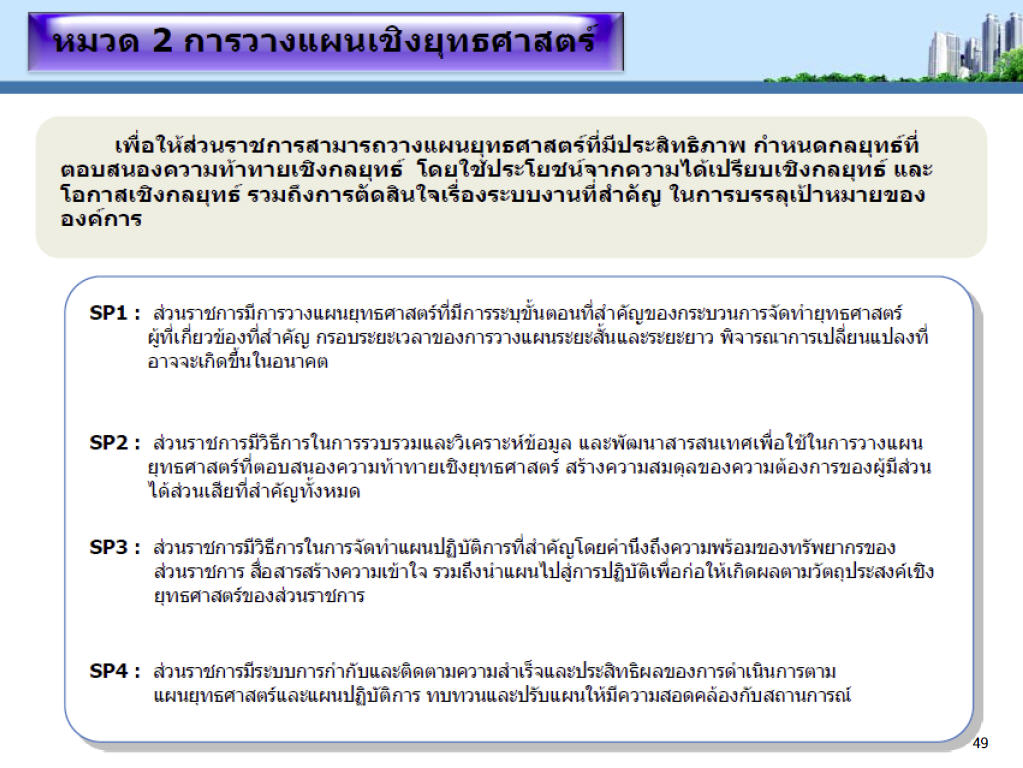 หมวด 2 การวางแผนเชิงยุทธศาสตร์

เพื่อให้ส่วนราชการสามารถวางแผนยุทธศาสตร์ที่มีประสิทธิภาพ กำหนดกลยุทธ์ที่ตอบสนองความท้าทายเชิงกลยุทธ์ โดยใช้ประโยชน์จากความได้เปรียบเชิงกลยุทธ์ และโอกาสเชิงกลยุทธ์ รวมถึงการตัดสินใจเรื่องระบบงานที่สำคัญ ในการบรรลุเป้าหมายขององค์การ

SP1 : ส่วนราชการมีการวางแผนยุทธศาสตร์ที่มีการระบุขั้นตอนที่สำคัญของกระบวนการจัดทำยุทธศาสตร์ ผู้ที่เกี่ยวข้องที่สำคัญ กรอบระยะเวลาของการวางแผนระยะสั้นและระยะยาว พิจารณาการเปลี่ยนแปลงที่อาจจะเกิดขึ้นในอนาคต

SP2 : ส่วนราชการมีวิธีการในการรวบรวมและวิเคราะห์ข้อมูล และพัฒนาสารสนเทศเพื่อใช้ในการวางแผนยุทธศาสตร์ที่ตอบสนองความท้าทายเชิงยุทธศาสตร์ สร้างความสมดุลของความต้องการของผู้มีส่วนได้ส่วนเสียที่สำคัญทั้งหมด

SP3 : ส่วนราชการมีวิธีการในการจัดทำแผนปฏิบัติการที่สำคัญโดยคำนึงถึงความพร้อมของทรัพยากรของส่วนราชการ สื่อสารสร้างความเข้าใจ รวมถึงนำแผนไปสู่การปฏิบัติเพื่อก่อให้เกิดผลตามวัตถุประสงค์เชิงยุทธศาสตร์ของส่วนราชการ

SP4 : ส่วนราชการมีระบบการกำกับและติดตามความสำเร็จและประสิทธิผลของการดำเนินการตามแผนยุทธศาสตร์และแผนปฏิบัติการ ทบทวนและปรับแผนให้มีความสอดคล้องกับสถานการณ์

49